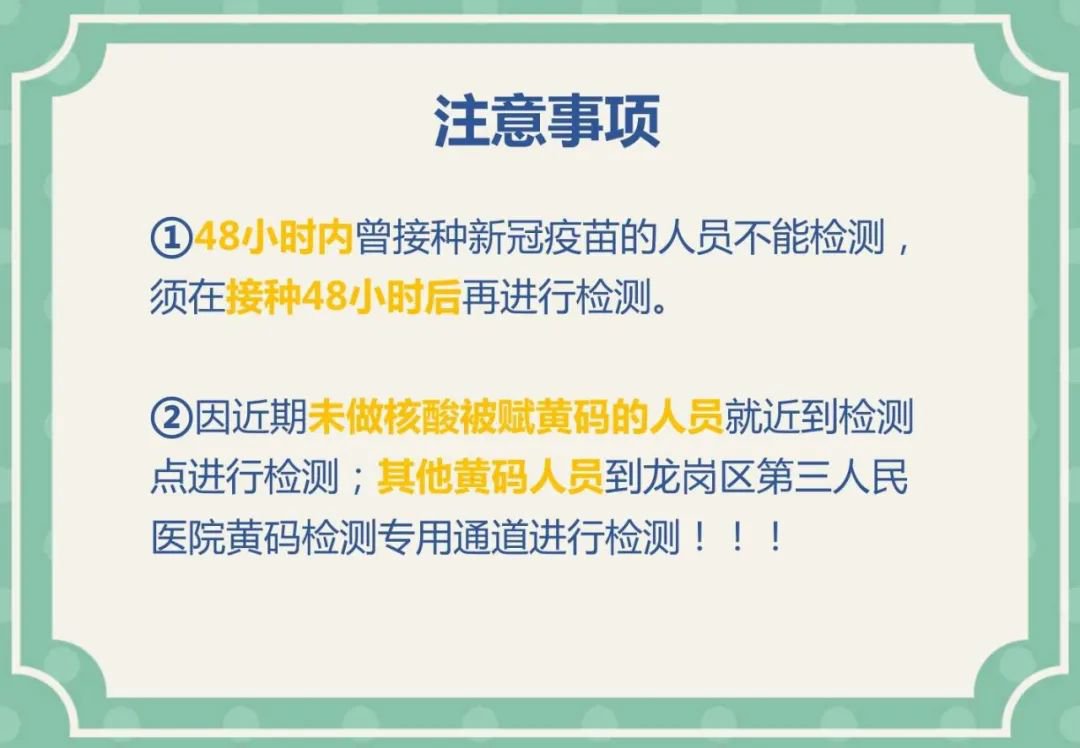 注意事项

①48小时内曾接种新冠疫苗的人员不能检测，须在接种48小时后再进行检测。

②因近期未做核酸被赋黄码的人员就近到检测点进行检测；其他黄码人员到龙岗区第三人民医院黄码检测专用通道进行检测！！！